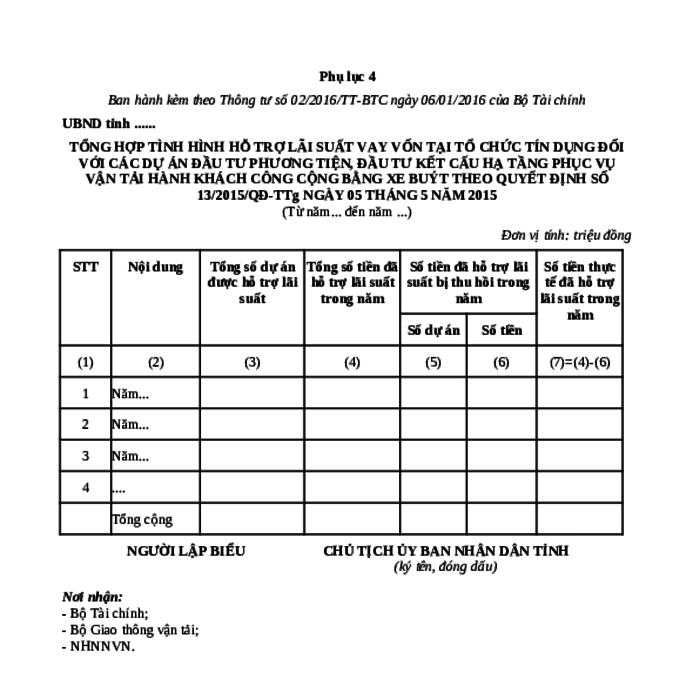 Phụ lục 4

Ban hành kèm theo Thông tư số 02/2016/TT-BTC ngày 06/01/2016 của Bộ Tài chính

UBND tỉnh ......

TỔNG HỢP TÌNH HÌNH HỖ TRỢ LÃI SUẤT VAY VỐN TẠI TỔ CHỨC TÍN DỤNG ĐỐI VỚI CÁC DỰ ÁN ĐẦU TƯ PHƯƠNG TIỆN, ĐẦU TƯ KẾT CẤU HẠ TẦNG PHỤC VỤ VẬN TẢI HÀNH KHÁCH CÔNG CỘNG BẰNG XE BUÝT THEO QUYẾT ĐỊNH SỐ 13/2015/QĐ-TTg NGÀY 05 THÁNG 5 NĂM 2015

(Từ năm... đến năm ...)

Đơn vị tính: triệu đồng

| STT | Nội dung | Tổng số dự án được hỗ trợ lãi suất | Tổng số tiền đã hỗ trợ lãi suất trong năm | Số tiền đã hỗ trợ lãi suất bị thu hồi trong năm: Số dự án | Số tiền đã hỗ trợ lãi suất bị thu hồi trong năm: Số tiền | Số tiền thực tế đã hỗ trợ lãi suất trong năm |
|---|---|---|---|---|---|---|
| (1) | (2) | (3) | (4) | (5) | (6) | (7)=(4)-(6) |
| 1 | Năm... | | | | | |
| 2 | Năm... | | | | | |
| 3 | Năm... | | | | | |
| 4 | .... | | | | | |
| | Tổng cộng | | | | | |

NGƯỜI LẬP BIỂU

CHỦ TỊCH ỦY BAN NHÂN DÂN TỈNH
(ký tên, đóng dấu)

Nơi nhận:
- Bộ Tài chính;
- Bộ Giao thông vận tải;
- NHNNVN.